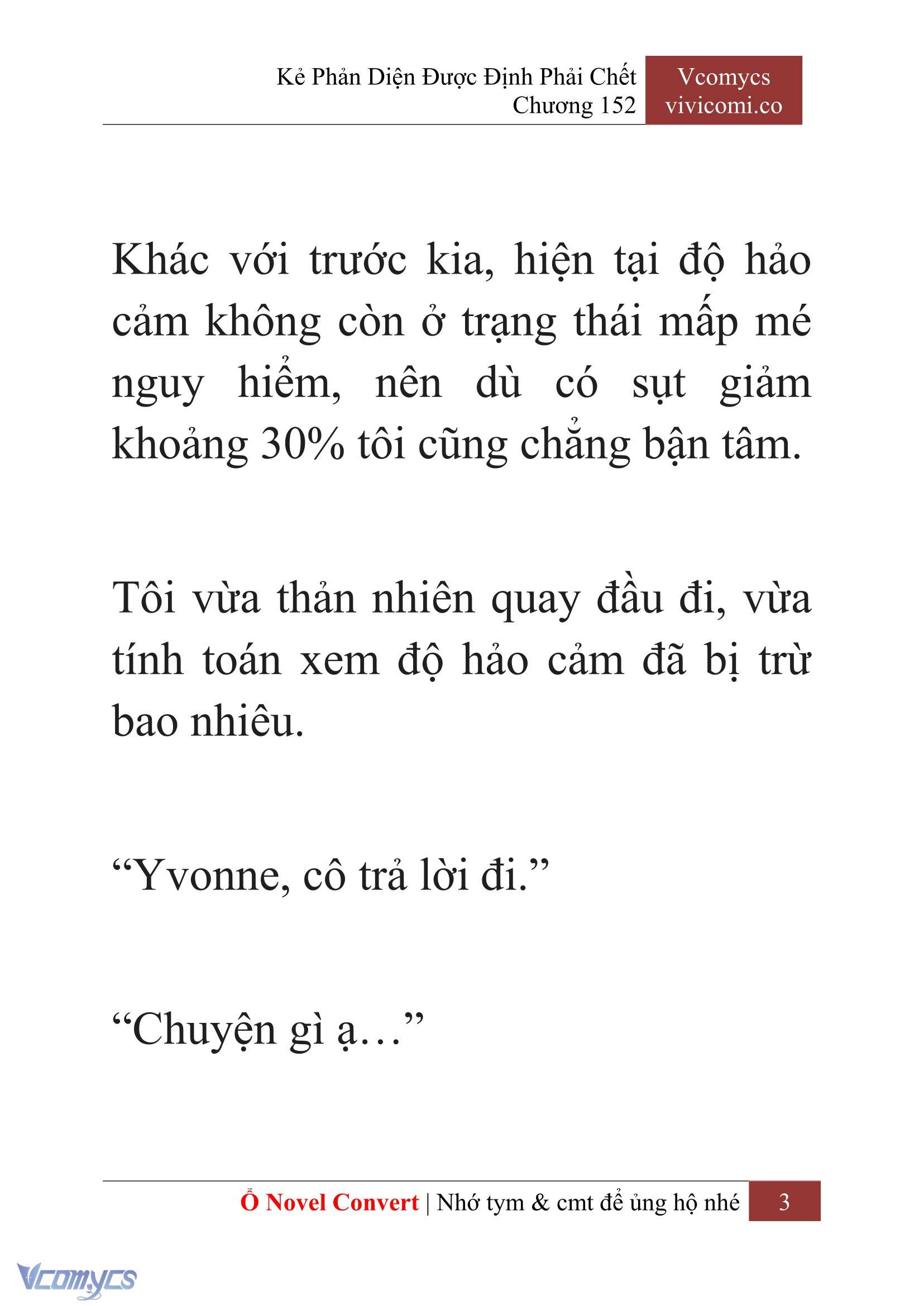 Kẻ Phản Diện Được Định Phải Chết
Chương 152

Vcomycs
vivicomi.co

Khác với trước kia, hiện tại độ hảo cảm không còn ở trạng thái mấp mé nguy hiểm, nên dù có sụt giảm khoảng 30% tôi cũng chẳng bận tâm.

Tôi vừa thản nhiên quay đầu đi, vừa tính toán xem độ hảo cảm đã bị trừ bao nhiêu.

“Yvonne, cô trả lời đi.”

“Chuyện gì ạ…”

Ổ Novel Convert | Nhớ tym & cmt để ủng hộ nhé 3

Vcomycs